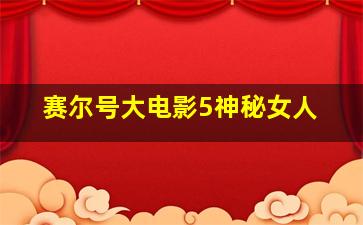 赛尔号大电影5神秘女人